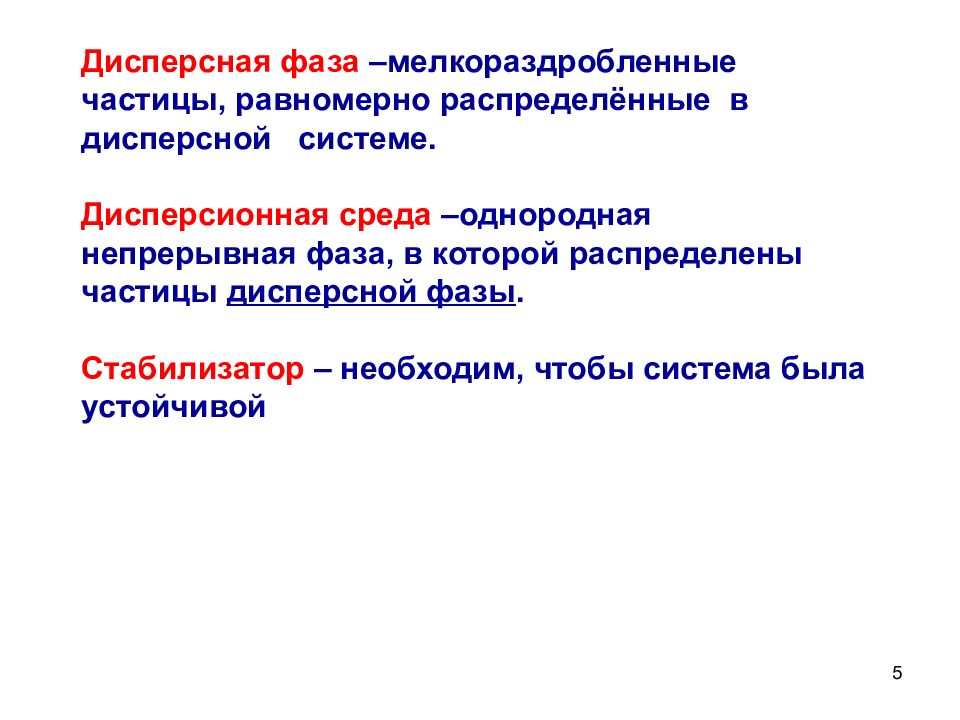 Дисперсная фаза –мелкораздробленные частицы, равномерно распределённые в дисперсной системе.

Дисперсионная среда –однородная непрерывная фаза, в которой распределены частицы дисперсной фазы.

Стабилизатор – необходим, чтобы система была устойчивой

5